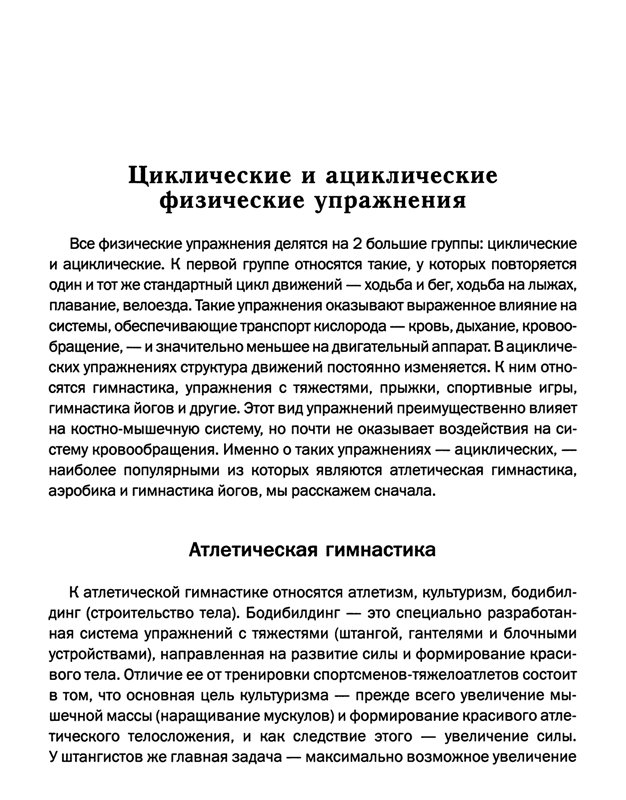 Циклические и ациклические физические упражнения

Все физические упражнения делятся на 2 большие группы: циклические и ациклические. К первой группе относятся такие, у которых повторяется один и тот же стандартный цикл движений — ходьба и бег, ходьба на лыжах, плавание, велоезда. Такие упражнения оказывают выраженное влияние на системы, обеспечивающие транспорт кислорода — кровь, дыхание, кровообращение, — и значительно меньшее на двигательный аппарат. В ациклических упражнениях структура движений постоянно изменяется. К ним относятся гимнастика, упражнения с тяжестями, прыжки, спортивные игры, гимнастика йогов и другие. Этот вид упражнений преимущественно влияет на костно-мышечную систему, но почти не оказывает воздействия на систему кровообращения. Именно о таких упражнениях — ациклических, — наиболее популярными из которых являются атлетическая гимнастика, аэробика и гимнастика йогов, мы расскажем сначала.

Атлетическая гимнастика

К атлетической гимнастике относятся атлетизм, культуризм, бодибилдинг (строительство тела). Бодибилдинг — это специально разработанная система упражнений с тяжестями (штангой, гантелями и блочными устройствами), направленная на развитие силы и формирование красивого тела. Отличие ее от тренировки спортсменов-тяжелоатлетов состоит в том, что основная цель культуризма — прежде всего увеличение мышечной массы (наращивание мускулов) и формирование красивого атлетического телосложения, и как следствие этого — увеличение силы. У штангистов же главная задача — максимально возможное увеличение